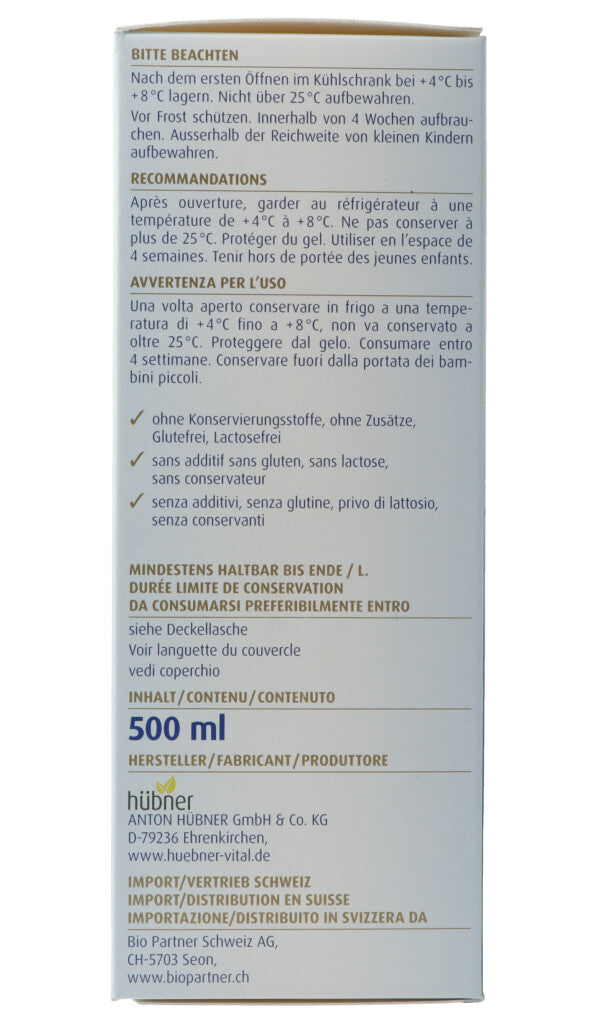 BITTE BEACHTEN

Nach dem ersten Öffnen im Kühlschrank bei +4°C bis +8°C lagern. Nicht über 25°C aufbewahren.

Vor Frost schützen. Innerhalb von 4 Wochen aufbrauchen. Ausserhalb der Reichweite von kleinen Kindern aufbewahren.

RECOMMANDATIONS

Après ouverture, garder au réfrigérateur à une température de +4°C à +8°C. Ne pas conserver à plus de 25°C. Protéger du gel. Utiliser en l'espace de 4 semaines. Tenir hors de portée des jeunes enfants.

AVVERTENZA PER L'USO

Una volta aperto conservare in frigo a una temperatura di +4°C fino a +8°C, non va conservato a oltre 25°C. Proteggere dal gelo. Consumare entro 4 settimane. Conservare fuori dalla portata dei bambini piccoli.

✓ ohne Konservierungsstoffe, ohne Zusätze, Glutefrei, Lactosefrei

✓ sans additif sans gluten, sans lactose, sans conservateur

✓ senza additivi, senza glutine, privo di lattosio, senza conservanti

MINDESTENS HALTBAR BIS ENDE / L.
DURÉE LIMITE DE CONSERVATION
DA CONSUMARSI PREFERIBILMENTE ENTRO

siehe Deckellasche
Voir languette du couvercle
vedi coperchio

INHALT/CONTENU/CONTENUTO

500 ml

HERSTELLER/FABRICANT/PRODUTTORE

hübner
ANTON HÜBNER GmbH & Co. KG
D-79236 Ehrenkirchen,
www.huebner-vital.de

IMPORT/VERTRIEB SCHWEIZ
IMPORT/DISTRIBUTION EN SUISSE
IMPORTAZIONE/DISTRIBUITO IN SVIZZERA DA

Bio Partner Schweiz AG,
CH-5703 Seon,
www.biopartner.ch